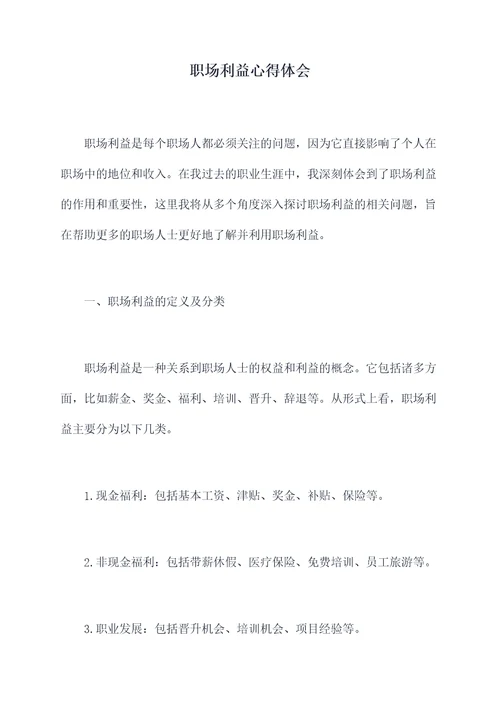 职场利益心得体会

职场利益是每个职场人都必须关注的问题，因为它直接影响了个人在职场中的地位和收入。在我过去的职业生涯中，我深刻体会到了职场利益的作用和重要性，这里我将从多个角度深入探讨职场利益的相关问题，旨在帮助更多的职场人士更好地了解并利用职场利益。

一、职场利益的定义及分类

职场利益是一种关系到职场人士的权益和利益的概念。它包括诸多方面，比如薪金、奖金、福利、培训、晋升、辞退等。从形式上看，职场利益主要分为以下几类。

1.现金福利：包括基本工资、津贴、奖金、补贴、保险等。

2.非现金福利：包括带薪休假、医疗保险、免费培训、员工旅游等。

3.职业发展：包括晋升机会、培训机会、项目经验等。